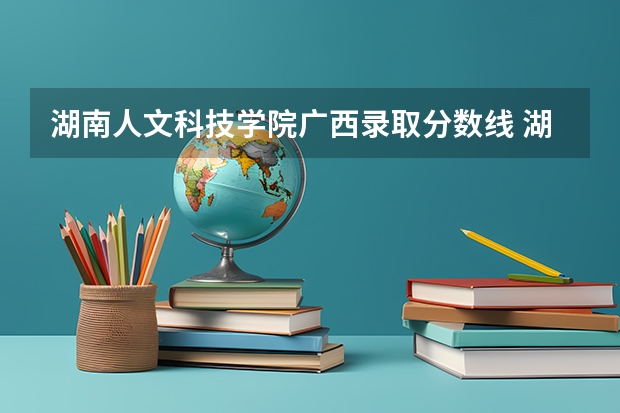 湖南人文科技学院广西录取分数线 湖